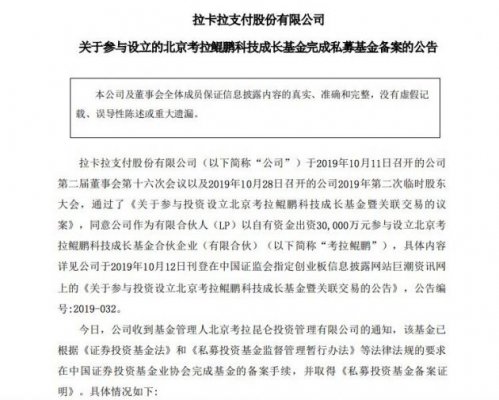 拉卡拉支付股份有限公司

关于参与设立的北京考拉鲲鹏科技成长基金完成私募基金备案的公告

本公司及董事会全体成员保证信息披露内容的真实、准确和完整，没有虚假记载、误导性陈述或重大遗漏。

拉卡拉支付股份有限公司（以下简称“公司”）于2019年10月11日召开的公司第二届董事会第十六次会议以及2019年10月28日召开的公司2019年第二次临时股东大会，通过了《关于参与投资设立北京考拉鲲鹏科技成长基金暨关联交易的议案》，同意公司作为有限合伙人（LP）以自有资金出资30,000万元参与设立北京考拉鲲鹏科技成长基金合伙企业（有限合伙）（以下简称“考拉鲲鹏”），具体内容详见公司于2019年10月12日刊登在中国证监会指定创业板信息披露网站巨潮资讯网上的《关于参与投资设立北京考拉鲲鹏科技成长基金暨关联交易的公告》，公告编号:2019-032。

今日，公司收到基金管理人北京考拉昆仑投资管理有限公司的通知，该基金已根据《证券投资基金法》和《私募投资基金监督管理暂行办法》等法律法规的要求在中国证券投资基金业协会完成基金的备案手续，并取得《私募投资基金备案证明》。具体情况如下：